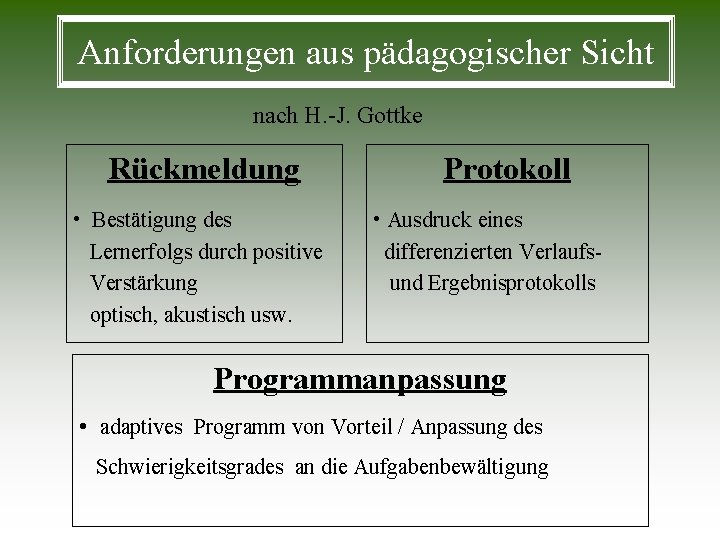 Anforderungen aus pädagogischer Sicht

nach H.-J. Gottke

Rückmeldung

• Bestätigung des Lernerfolgs durch positive Verstärkung optisch, akustisch usw.

Protokoll

• Ausdruck eines differenzierten Verlaufs- und Ergebnisprotokolls

Programmanpassung

• adaptives Programm von Vorteil / Anpassung des Schwierigkeitsgrades an die Aufgabenbewältigung